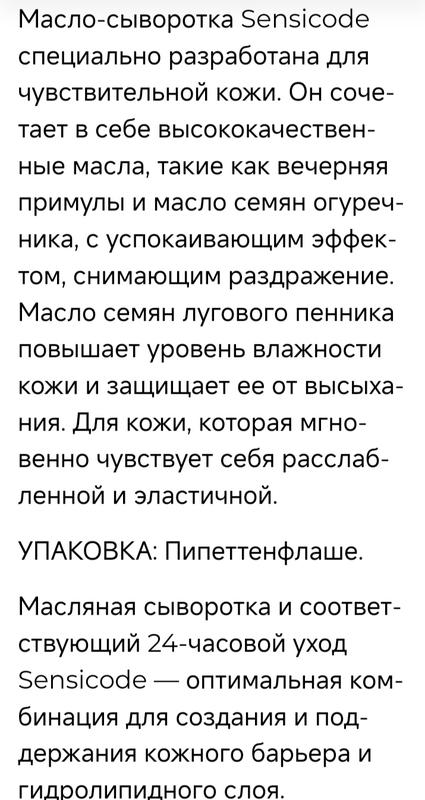 Масло-сыворотка Sensicode специально разработана для чувствительной кожи. Он сочетает в себе высококачественные масла, такие как вечерняя примулы и масло семян огуречника, с успокаивающим эффектом, снимающим раздражение. Масло семян лугового пенника повышает уровень влажности кожи и защищает ее от высыхания. Для кожи, которая мгновенно чувствует себя расслабленной и эластичной.

УПАКОВКА: Пипеттенфлаше.

Масляная сыворотка и соответствующий 24-часовой уход Sensicode — оптимальная комбинация для создания и поддержания кожного барьера и гидролипидного слоя.